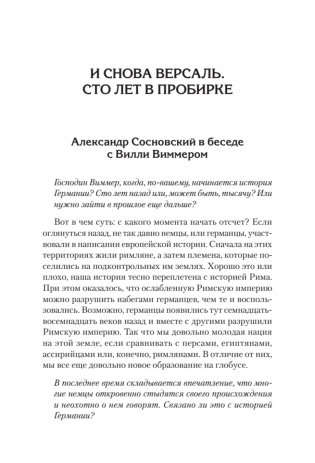 И СНОВА ВЕРСАЛЬ.
СТО ЛЕТ В ПРОБИРКЕ

Александр Сосновский в беседе с Вилли Виммером

Господин Виммер, когда, по-вашему, начинается история Германии? Сто лет назад или, может быть, тысячу? Или нужно зайти в прошлое еще дальше?

Вот в чем суть: с какого момента начать отсчет? Если оглянуться назад, не так давно немцы, или германцы, участвовали в написании европейской истории. Сначала на этих территориях жили римляне, а затем племена, которые поселились на подконтрольных им землях. Хорошо это или плохо, наша история тесно переплетена с историей Рима. При этом оказалось, что ослабленную Римскую империю можно разрушить набегами германцев, чем те и воспользовались. Возможно, германцы появились тут семнадцать-восемнадцать веков назад и вместе с другими разрушили Римскую империю. Так что мы довольно молодая нация на этой земле, если сравнивать с персами, египтянами, ассирийцами или, конечно, римлянами. В отличие от них, мы все еще довольно новое образование на глобусе.

В последнее время складывается впечатление, что многие немцы откровенно стыдятся своего происхождения и неохотно о нем говорят. Связано ли это с историей Германии?